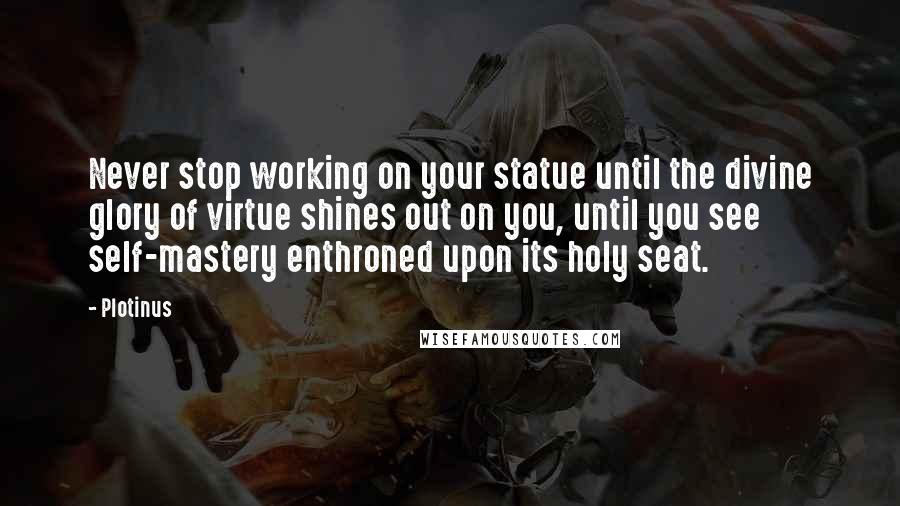 Never stop working on your statue until the divine glory of virtue shines out on you, until you see self-mastery enthroned upon its holy seat.

- Plotinus

WISEFAMOUSQUOTES.COM